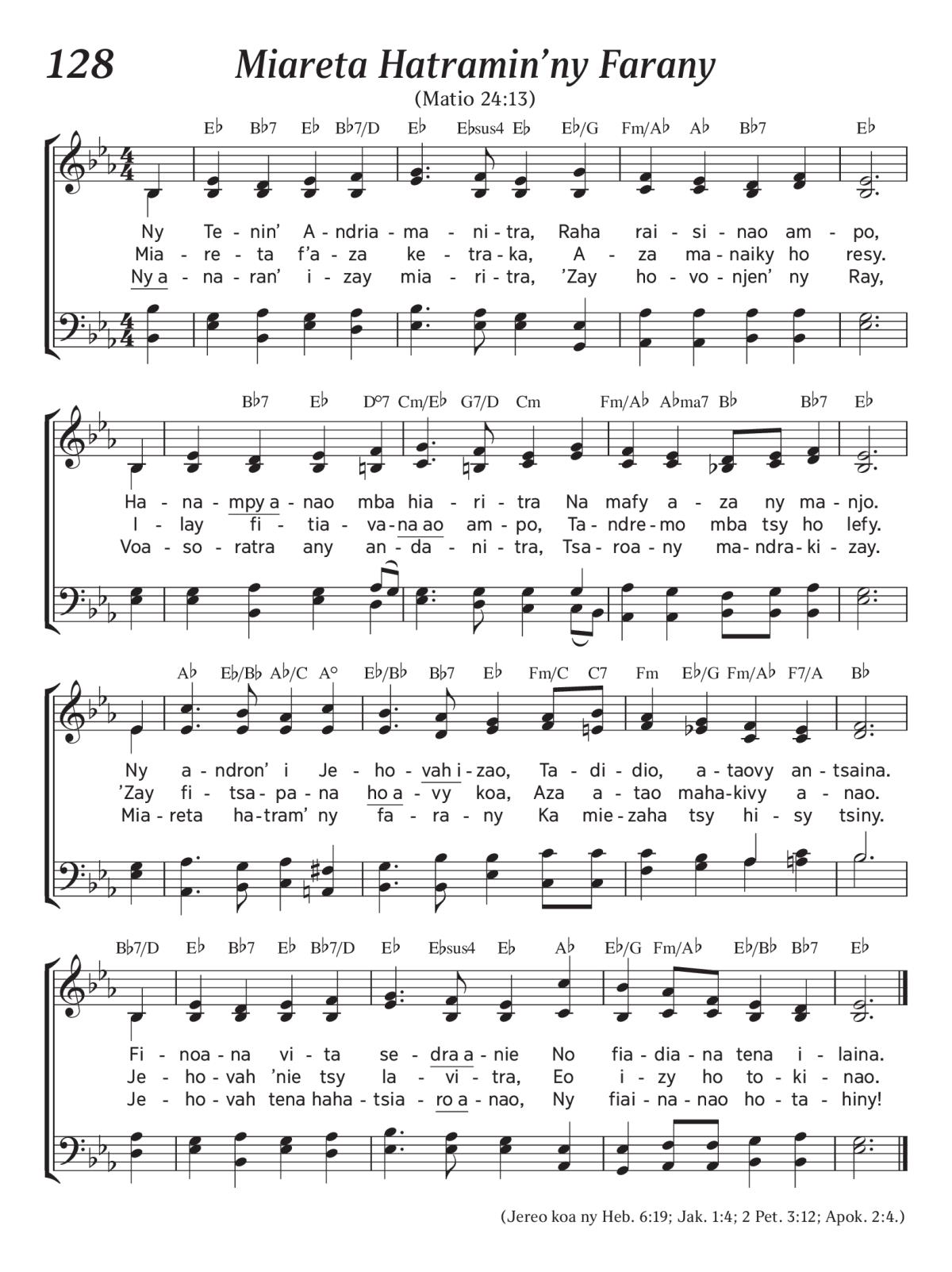 128 Miareta Hatramin'ny Farany

(Matio 24:13)

E♭ B♭7 E♭ B♭7/D E♭ E♭sus4 E♭ E♭/G Fm/A♭ A♭ B♭7 E♭

Ny Te - nin' A - ndria - ma - ni - tra, Raha rai - si - nao am - po,
Mia - re - ta f'a - za ke - tra - ka, A - za ma - naiky ho resy.
Ny a - na - ran' i - zay mia - ri - tra, 'Zay ho - vo - njen' ny Ray,

B♭7 E♭ D°7 Cm/E♭ G7/D Cm Fm/A♭ A♭ma7 B♭ B♭7 E♭

Ha - na - mpy a - nao mba hia - ri - tra Na mafy a - za ny ma - njo.
I - lay fi - tia - va - na ao am - po, Ta - ndre - mo mba tsy ho lefy.
Voa - so - ratra any an - da - ni - tra, Tsa - roa - ny ma - ndra - ki - zay.

A♭ E♭/B♭ A♭/C A° E♭/B♭ B♭7 E♭ Fm/C C7 Fm E♭/G Fm/A♭ F7/A B♭

Ny a - ndron' i Je - ho - vah i - zao, Ta - di - dio, a - taovy an - tsaina.
'Zay fi - tsa - pa - na ho a - vy koa, Aza a - tao maha - kivy a - nao.
Mia - reta ha - tram' ny fa - ra - ny Ka mie - zaha tsy hi - sy tsiny.

B♭7/D E♭ B♭7 E♭ B♭7/D E♭ E♭sus4 E♭ A♭ E♭/G Fm/A♭ E♭/B♭ B♭7 E♭

Fi - noa - na vi - ta se - dra a - nie No fia - dia - na tena i - laina.
Je - ho - vah 'nie tsy la - vi - tra, Eo i - zy ho to - ki - nao.
Je - ho - vah tena haha - tsia - ro a - nao, Ny fiai - na - nao ho - ta - hiny!

(Jereo koa ny Heb. 6:19; Jak. 1:4; 2 Pet. 3:12; Apok. 2:4.)